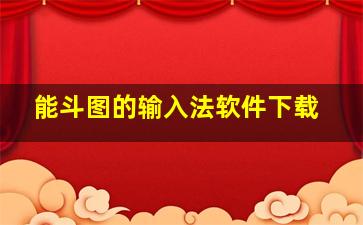 能斗图的输入法软件下载